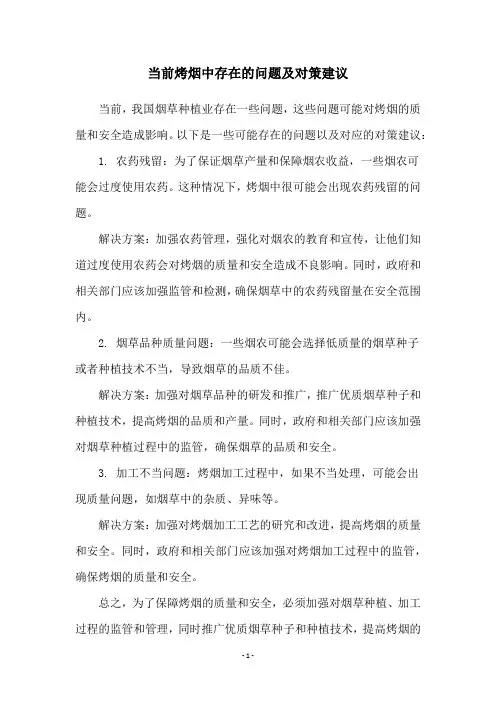 当前烤烟中存在的问题及对策建议

当前，我国烟草种植业存在一些问题，这些问题可能对烤烟的质量和安全造成影响。以下是一些可能存在的问题以及对应的对策建议：

1. 农药残留：为了保证烟草产量和保障烟农收益，一些烟农可能会过度使用农药。这种情况下，烤烟中很可能会出现农药残留的问题。

解决方案：加强农药管理，强化对烟农的教育和宣传，让他们知道过度使用农药会对烤烟的质量和安全造成不良影响。同时，政府和相关部门应该加强监管和检测，确保烟草中的农药残留量在安全范围内。

2. 烟草品种质量问题：一些烟农可能会选择低质量的烟草种子或者种植技术不当，导致烟草的品质不佳。

解决方案：加强对烟草品种的研发和推广，推广优质烟草种子和种植技术，提高烤烟的品质和产量。同时，政府和相关部门应该加强对烟草种植过程中的监管，确保烟草的品质和安全。

3. 加工不当问题：烤烟加工过程中，如果不当处理，可能会出现质量问题，如烟草中的杂质、异味等。

解决方案：加强对烤烟加工工艺的研究和改进，提高烤烟的质量和安全。同时，政府和相关部门应该加强对烤烟加工过程中的监管，确保烤烟的质量和安全。

总之，为了保障烤烟的质量和安全，必须加强对烟草种植、加工过程的监管和管理，同时推广优质烟草种子和种植技术，提高烤烟的

- 1 -